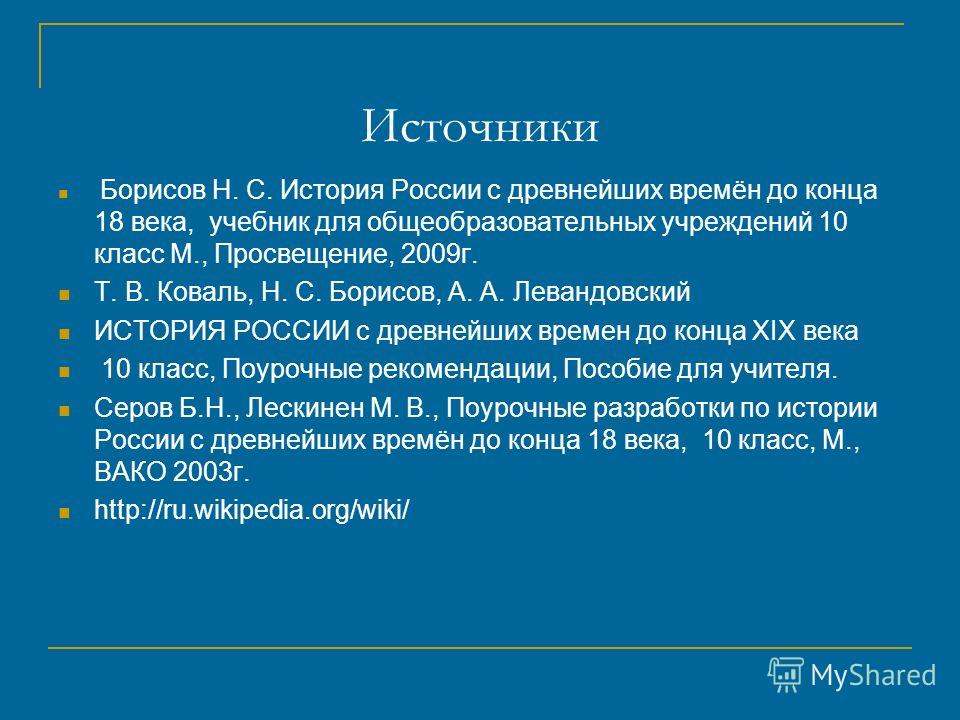 Источники

Борисов Н. С. История России с древнейших времён до конца 18 века, учебник для общеобразовательных учреждений 10 класс М., Просвещение, 2009г.

Т. В. Коваль, Н. С. Борисов, А. А. Левандовский

ИСТОРИЯ РОССИИ с древнейших времен до конца XIX века

10 класс, Поурочные рекомендации, Пособие для учителя.

Серов Б.Н., Лескинен М. В., Поурочные разработки по истории России с древнейших времён до конца 18 века, 10 класс, М., ВАКО 2003г.

http://ru.wikipedia.org/wiki/

MyShared